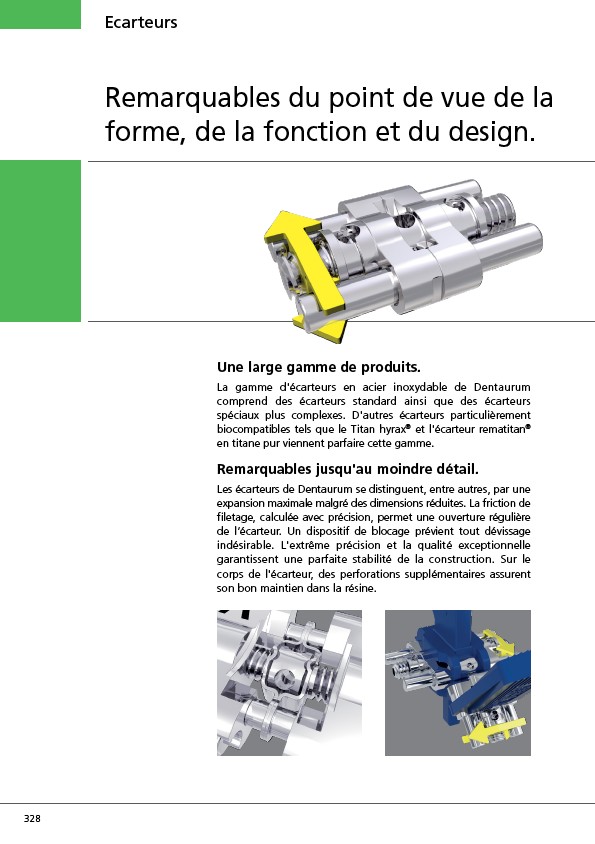 Ecarteurs

Remarquables du point de vue de la forme, de la fonction et du design.

Une large gamme de produits.

La gamme d'écarteurs en acier inoxydable de Dentaurum comprend des écarteurs standard ainsi que des écarteurs spéciaux plus complexes. D'autres écarteurs particulièrement biocompatibles tels que le Titan hyrax® et l'écarteur rematitan® en titane pur viennent parfaire cette gamme.

Remarquables jusqu'au moindre détail.

Les écarteurs de Dentaurum se distinguent, entre autres, par une expansion maximale malgré des dimensions réduites. La friction de filetage, calculée avec précision, permet une ouverture régulière de l'écarteur. Un dispositif de blocage prévient tout dévissage indésirable. L'extrême précision et la qualité exceptionnelle garantissent une parfaite stabilité de la construction. Sur le corps de l'écarteur, des perforations supplémentaires assurent son bon maintien dans la résine.

328